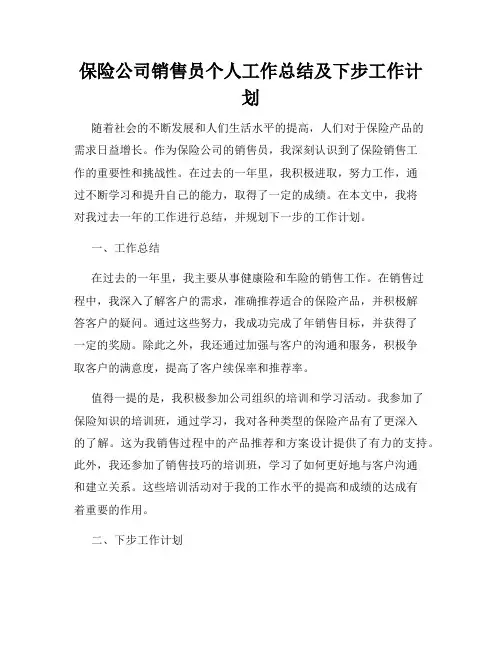 保险公司销售员个人工作总结及下步工作计划

随着社会的不断发展和人们生活水平的提高，人们对于保险产品的需求日益增长。作为保险公司的销售员，我深刻认识到了保险销售工作的重要性和挑战性。在过去的一年里，我积极进取，努力工作，通过不断学习和提升自己的能力，取得了一定的成绩。在本文中，我将对我过去一年的工作进行总结，并规划下一步的工作计划。

一、工作总结

在过去的一年里，我主要从事健康险和车险的销售工作。在销售过程中，我深入了解客户的需求，准确推荐适合的保险产品，并积极解答客户的疑问。通过这些努力，我成功完成了年销售目标，并获得了一定的奖励。除此之外，我还通过加强与客户的沟通和服务，积极争取客户的满意度，提高了客户续保率和推荐率。

值得一提的是，我积极参加公司组织的培训和学习活动。我参加了保险知识的培训班，通过学习，我对各种类型的保险产品有了更深入的了解。这为我销售过程中的产品推荐和方案设计提供了有力的支持。此外，我还参加了销售技巧的培训班，学习了如何更好地与客户沟通和建立关系。这些培训活动对于我的工作水平的提高和成绩的达成有着重要的作用。

二、下步工作计划